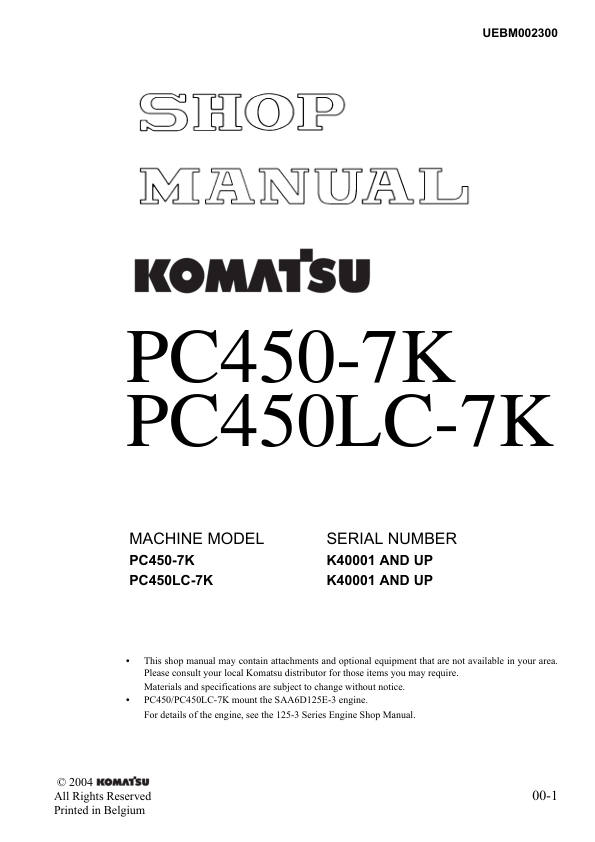 UEBM002300

SHOP
MANUAL

KOMATSU

PC450-7K
PC450LC-7K

| MACHINE MODEL | SERIAL NUMBER |
|---|---|
| PC450-7K | K40001 AND UP |
| PC450LC-7K | K40001 AND UP |

• This shop manual may contain attachments and optional equipment that are not available in your area. Please consult your local Komatsu distributor for those items you may require.
Materials and specifications are subject to change without notice.
• PC450/PC450LC-7K mount the SAA6D125E-3 engine.
For details of the engine, see the 125-3 Series Engine Shop Manual.

© 2004 KOMATSU
All Rights Reserved
Printed in Belgium

00-1